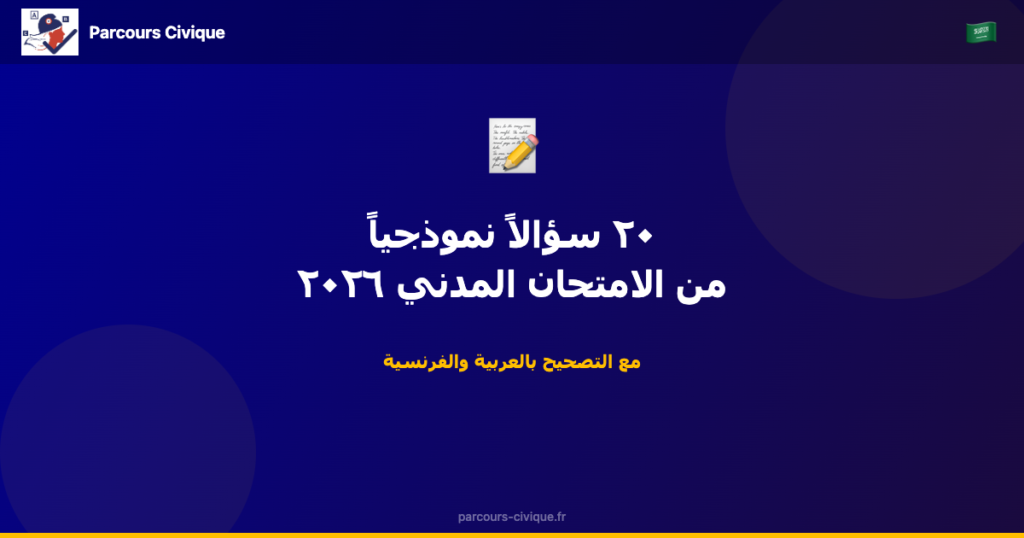 Parcours Civique

٢٠ سؤالاً نموذجياً
من الامتحان المدني ٢٠٢٦

مع التصحيح بالعربية والفرنسية

parcours-civique.fr